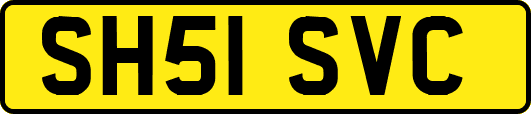 SH51 SVC